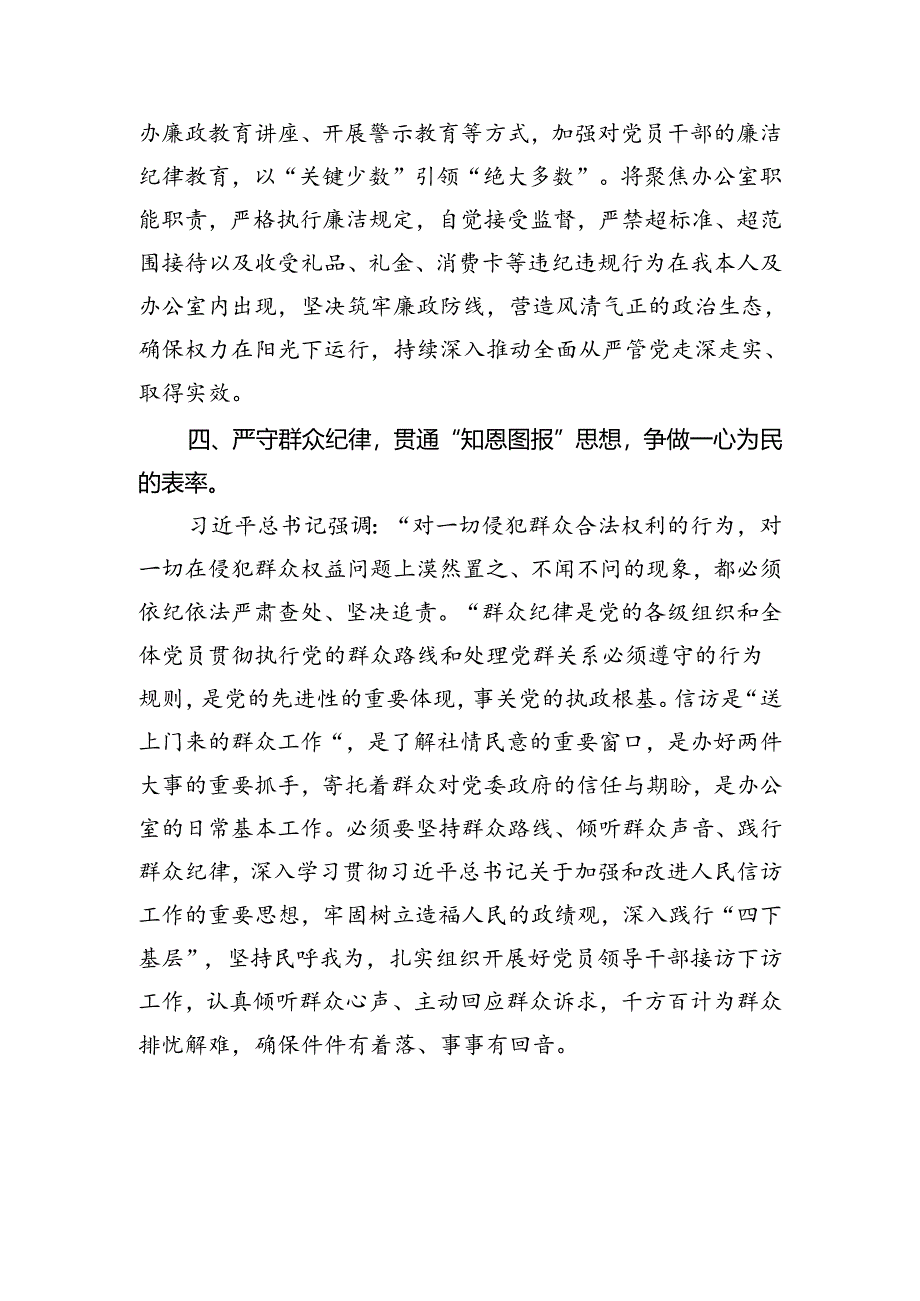 办廉政教育讲座、开展警示教育等方式，加强对党员干部的廉洁纪律教育，以“关键少数”引领“绝大多数”。将聚焦办公室职能职责，严格执行廉洁规定，自觉接受监督，严禁超标准、超范围接待以及收受礼品、礼金、消费卡等违纪违规行为在我本人及办公室内出现，坚决筑牢廉政防线，营造风清气正的政治生态，确保权力在阳光下运行，持续深入推动全面从严管党走深走实、取得实效。

四、严守群众纪律，贯通“知恩图报”思想，争做一心为民的表率。

习近平总书记强调：“对一切侵犯群众合法权利的行为，对一切在侵犯群众权益问题上漠然置之、不闻不问的现象，都必须依纪依法严肃查处、坚决追责。“群众纪律是党的各级组织和全体党员贯彻执行党的群众路线和处理党群关系必须遵守的行为规则，是党的先进性的重要体现，事关党的执政根基。信访是“送上门来的群众工作“，是了解社情民意的重要窗口，是办好两件大事的重要抓手，寄托着群众对党委政府的信任与期盼，是办公室的日常基本工作。必须要坚持群众路线、倾听群众声音、践行群众纪律，深入学习贯彻习近平总书记关于加强和改进人民信访工作的重要思想，牢固树立造福人民的政绩观，深入践行“四下基层”，坚持民呼我为，扎实组织开展好党员领导干部接访下访工作，认真倾听群众心声、主动回应群众诉求，千方百计为群众排忧解难，确保件件有着落、事事有回音。